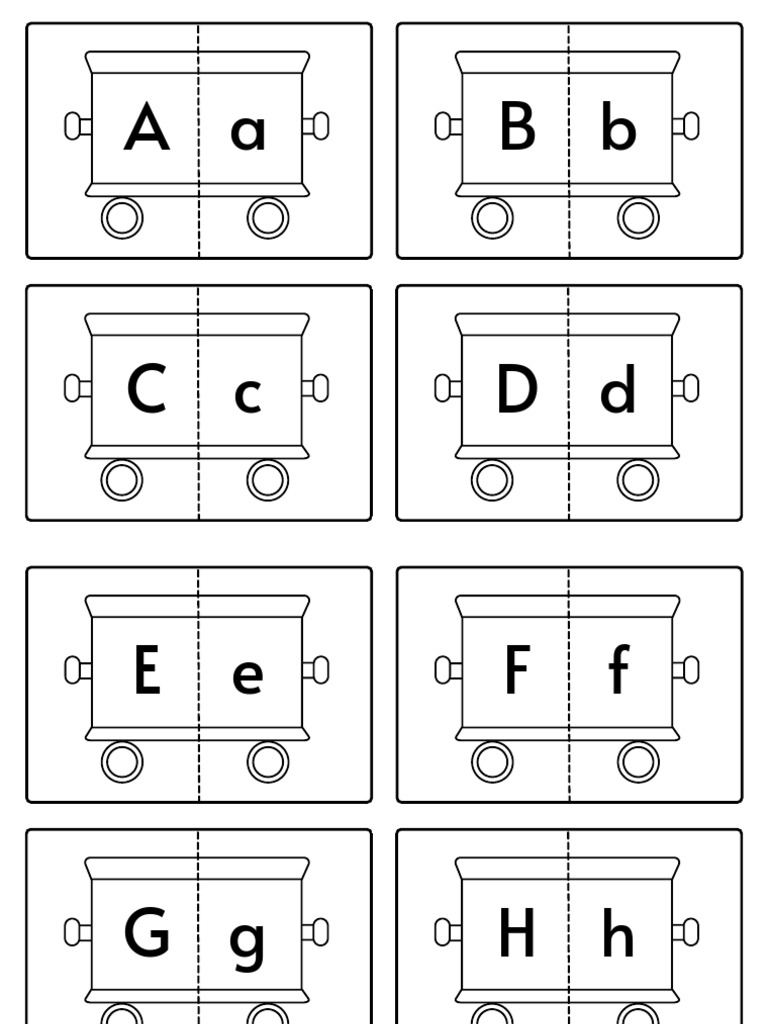 A a

B b

C c

D d

E e

F f

G g

H h